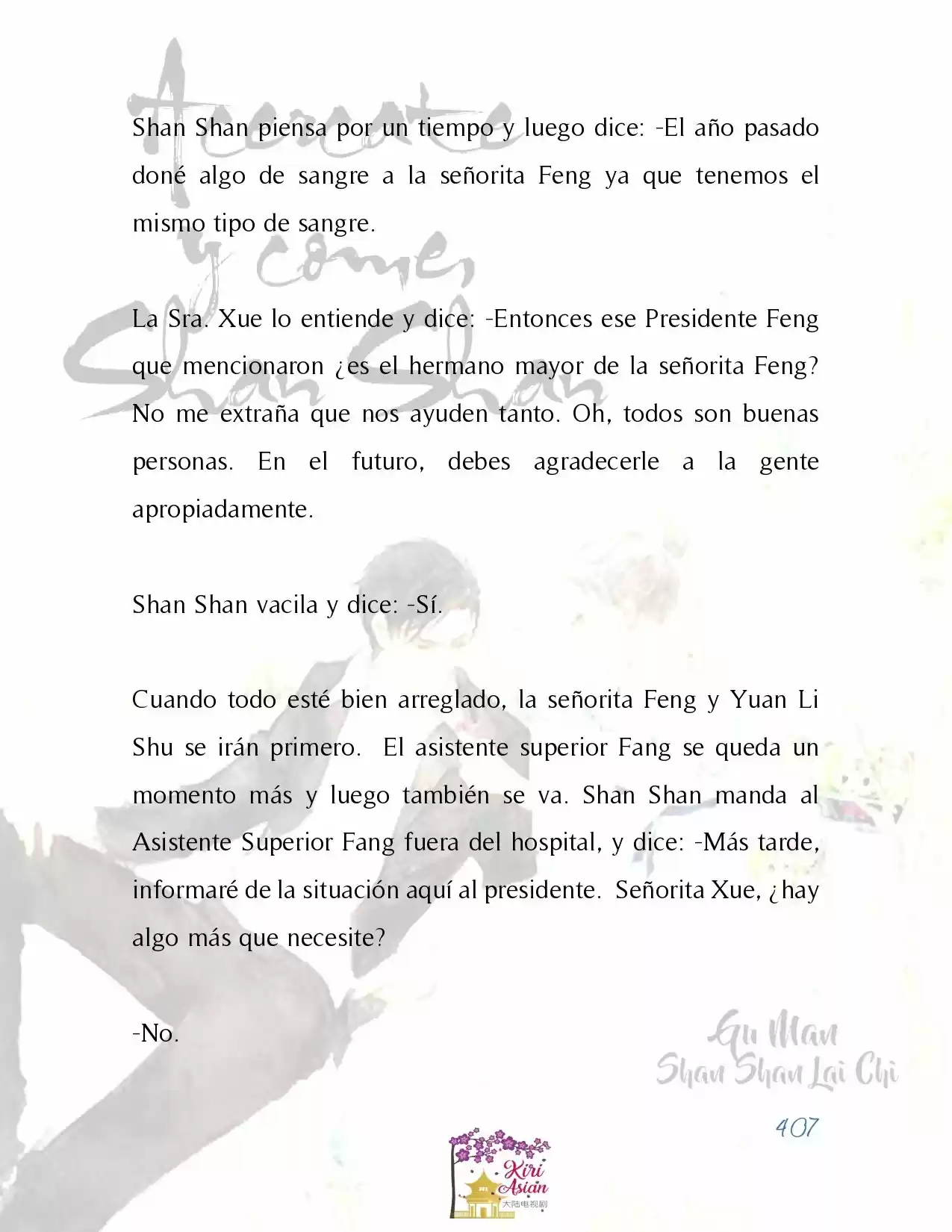 Acércate y come, Shan Shan

Shan Shan piensa por un tiempo y luego dice: -El año pasado doné algo de sangre a la señorita Feng ya que tenemos el mismo tipo de sangre.

La Sra. Xue lo entiende y dice: -Entonces ese Presidente Feng que mencionaron ¿es el hermano mayor de la señorita Feng? No me extraña que nos ayuden tanto. Oh, todos son buenas personas. En el futuro, debes agradecerle a la gente apropiadamente.

Shan Shan vacila y dice: -Sí.

Cuando todo esté bien arreglado, la señorita Feng y Yuan Li Shu se irán primero. El asistente superior Fang se queda un momento más y luego también se va. Shan Shan manda al Asistente Superior Fang fuera del hospital, y dice: -Más tarde, informaré de la situación aquí al presidente. Señorita Xue, ¿hay algo más que necesite?

-No.

Gu Man
Shan Shan Lai Chi

407

Kiri Asian
大陆电视剧